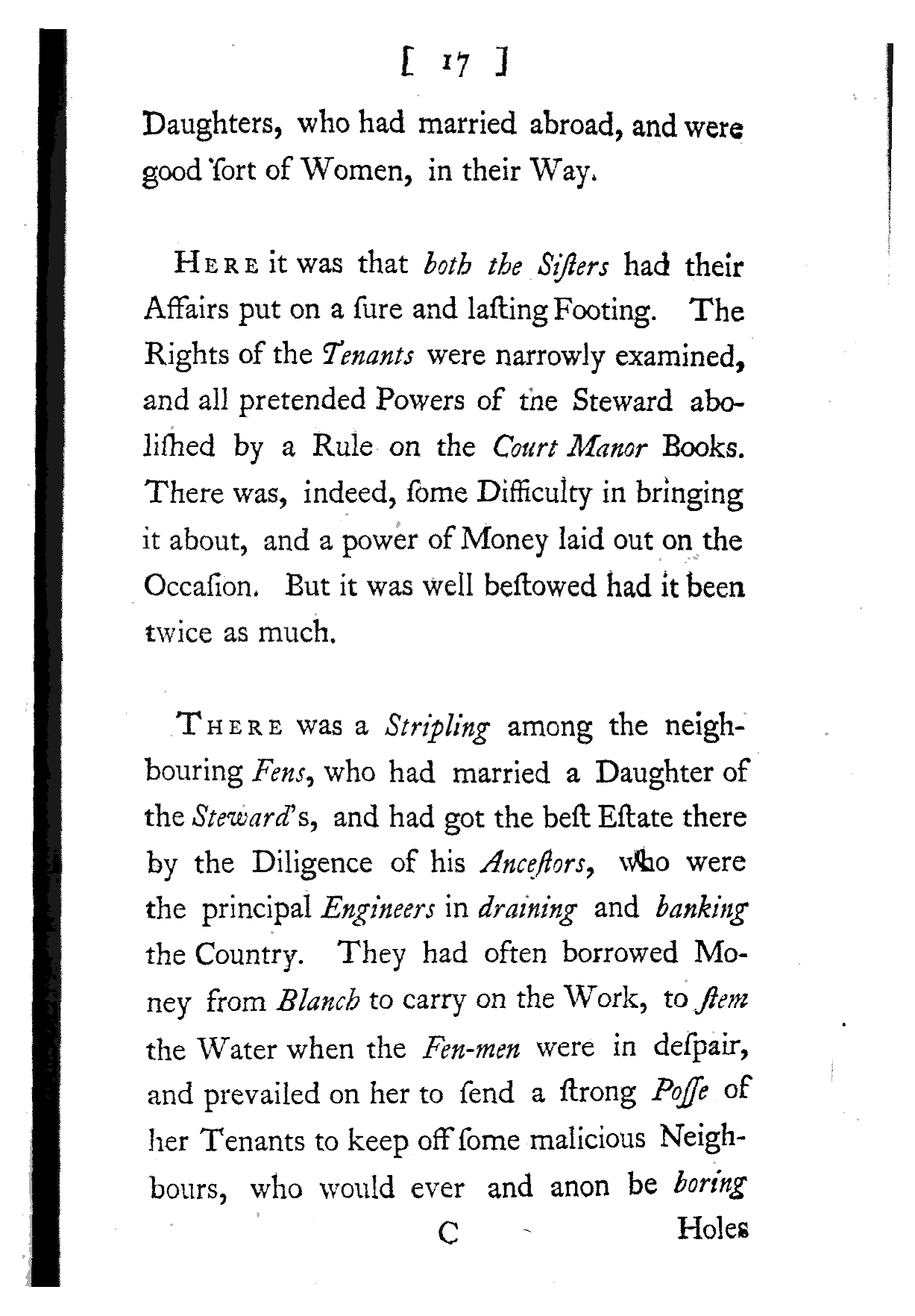 [ 17 ]

Daughters, who had married abroad, and were good ſort of Women, in their Way.

HERE it was that both the Siſters had their Affairs put on a ſure and laſting Footing. The Rights of the Tenants were narrowly examined, and all pretended Powers of the Steward aboliſhed by a Rule on the Court Manor Books. There was, indeed, ſome Difficulty in bringing it about, and a power of Money laid out on the Occaſion. But it was well beſtowed had it been twice as much.

THERE was a Stripling among the neighbouring Fens, who had married a Daughter of the Steward's, and had got the beſt Eſtate there by the Diligence of his Anceſtors, who were the principal Engineers in draining and banking the Country. They had often borrowed Money from Blanch to carry on the Work, to ſtem the Water when the Fen-men were in deſpair, and prevailed on her to ſend a ſtrong Poſſe of her Tenants to keep off ſome malicious Neighbours, who would ever and anon be boring

C Holes